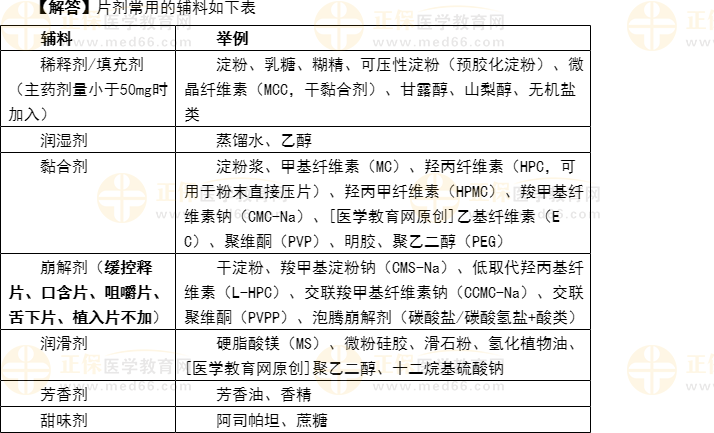 【解答】片剂常用的辅料如下表

| 辅料 | 举例 |
|---|---|
| 稀释剂/填充剂（主药剂量小于50mg时加入） | 淀粉、乳糖、糊精、可压性淀粉（预胶化淀粉）、微晶纤维素（MCC，干黏合剂）、甘露醇、山梨醇、无机盐类 |
| 润湿剂 | 蒸馏水、乙醇 |
| 黏合剂 | 淀粉浆、甲基纤维素（MC）、羟丙纤维素（HPC，可用于粉末直接压片）、羟丙甲纤维素（HPMC）、羧甲基纤维素钠（CMC-Na）、[医学教育网原创]乙基纤维素（EC）、聚维酮（PVP）、明胶、聚乙二醇（PEG） |
| 崩解剂（缓控释片、口含片、咀嚼片、舌下片、植入片不加） | 干淀粉、羧甲基淀粉钠（CMS-Na）、低取代羟丙基纤维素（L-HPC）、交联羧甲基纤维素钠（CCMC-Na）、交联聚维酮（PVPP）、泡腾崩解剂（碳酸盐/碳酸氢盐+酸类） |
| 润滑剂 | 硬脂酸镁（MS）、微粉硅胶、滑石粉、氢化植物油、[医学教育网原创]聚乙二醇、十二烷基硫酸钠 |
| 芳香剂 | 芳香油、香精 |
| 甜味剂 | 阿司帕坦、蔗糖 |

正保医学教育网
www.med66.com